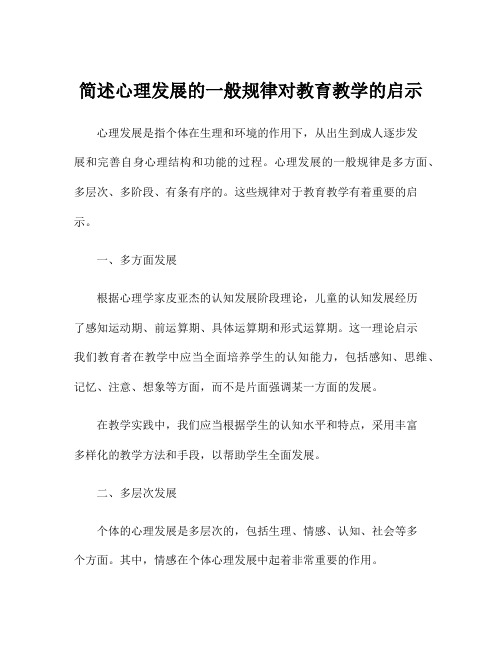 简述心理发展的一般规律对教育教学的启示

心理发展是指个体在生理和环境的作用下，从出生到成人逐步发展和完善自身心理结构和功能的过程。心理发展的一般规律是多方面、多层次、多阶段、有条有序的。这些规律对于教育教学有着重要的启示。

一、多方面发展

根据心理学家皮亚杰的认知发展阶段理论，儿童的认知发展经历了感知运动期、前运算期、具体运算期和形式运算期。这一理论启示我们教育者在教学中应当全面培养学生的认知能力，包括感知、思维、记忆、注意、想象等方面，而不是片面强调某一方面的发展。

在教学实践中，我们应当根据学生的认知水平和特点，采用丰富多样化的教学方法和手段，以帮助学生全面发展。

二、多层次发展

个体的心理发展是多层次的，包括生理、情感、认知、社会等多个方面。其中，情感在个体心理发展中起着非常重要的作用。